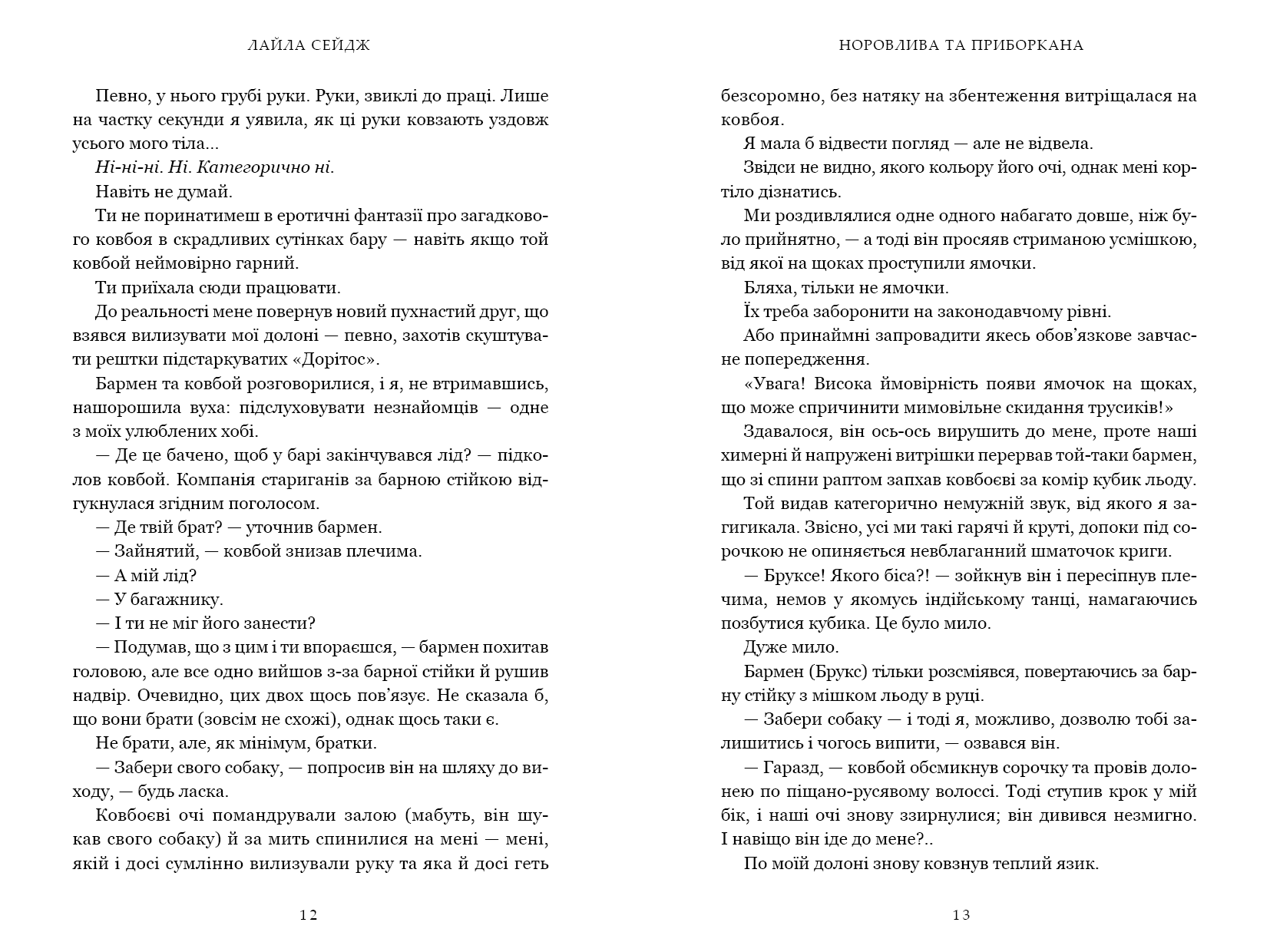 ЛАЙЛА СЕЙДЖ

Певно, у нього грубі руки. Руки, звиклі до праці. Лише на частку секунди я уявила, як ці руки ковзають уздовж усього мого тіла...

Ні-ні-ні. Ні. Категорично ні.

Навіть не думай.

Ти не поринатимеш в еротичні фантазії про загадкового ковбоя в скрадливих сутінках бару — навіть якщо той ковбой неймовірно гарний.

Ти приїхала сюди працювати.

До реальності мене повернув новий пухнастий друг, що взявся вилизувати мої долоні — певно, захотів скуштувати рештки підстаркуватих «Дорітос».

Бармен та ковбой розговорилися, і я, не втримавшись, нашорошила вуха: підслуховувати незнайомців — одне з моїх улюблених хобі.

— Де це бачено, щоб у барі закінчувався лід? — підколов ковбой. Компанія стариганів за барною стійкою відгукнулася згідним поголосом.

— Де твій брат? — уточнив бармен.

— Зайнятий, — ковбой знизав плечима.

— А мій лід?

— У багажнику.

— І ти не міг його занести?

— Подумав, що з цим і ти впораєшся, — бармен похитав головою, але все одно вийшов з-за барної стійки й рушив надвір. Очевидно, цих двох щось пов'язує. Не сказала б, що вони брати (зовсім не схожі), однак щось таки є.

Не брати, але, як мінімум, братки.

— Забери свого собаку, — попросив він на шляху до виходу, — будь ласка.

Ковбоєві очі помандрували залою (мабуть, він шукав свого собаку) й за мить спинилися на мені — мені, якій і досі сумлінно вилизували руку та яка й досі геть

12

НОРОВЛИВА ТА ПРИБОРКАНА

безсоромно, без натяку на збентеження витріщалася на ковбоя.

Я мала б відвести погляд — але не відвела.

Звідси не видно, якого кольору його очі, однак мені кортіло дізнатись.

Ми роздивлялися одне одного набагато довше, ніж було прийнятно, — а тоді він просяяв стриманою усмішкою, від якої на щоках проступили ямочки.

Бляха, тільки не ямочки.

Їх треба заборонити на законодавчому рівні.

Або принаймні запровадити якесь обов'язкове завчасне попередження.

«Увага! Висока ймовірність появи ямочок на щоках, що може спричинити мимовільне скидання трусиків!»

Здавалося, він ось-ось вирушить до мене, проте наші химерні й напружені витрішки перервав той-таки бармен, що зі спини раптом запхав ковбоєві за комір кубик льоду.

Той видав категорично немужній звук, від якого я загигикала. Звісно, усі ми такі гарячі й круті, допоки під сорочкою не опиняється невблаганний шматочок криги.

— Бруксе! Якого біса?! — зойкнув він і пересіпнув плечима, немов у якомусь індійському танці, намагаючись позбутися кубика. Це було мило.

Дуже мило.

Бармен (Брукс) тільки розсміявся, повертаючись за барну стійку з мішком льоду в руці.

— Забери собаку — і тоді я, можливо, дозволю тобі залишитись і чогось випити, — озвався він.

— Гаразд, — ковбой обсмикнув сорочку та провів долонею по піщано-русявому волоссі. Тоді ступив крок у мій бік, і наші очі знову ззирнулися; він дивився незмигно. І навіщо він іде до мене?..

По моїй долоні знову ковзнув теплий язик.

13